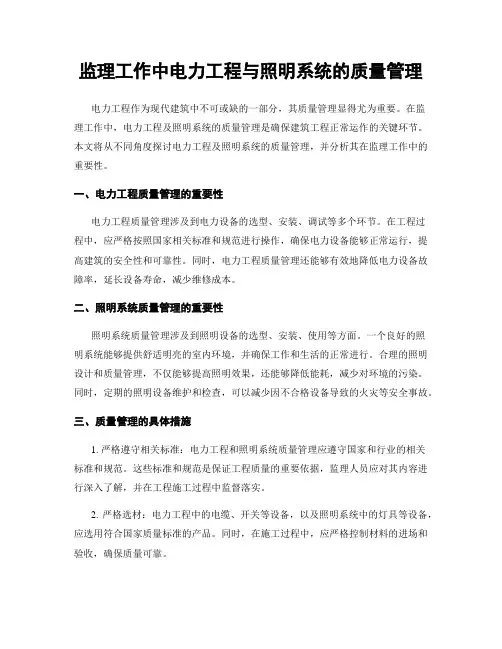 监理工作中电力工程与照明系统的质量管理

电力工程作为现代建筑中不可或缺的一部分，其质量管理显得尤为重要。在监理工作中，电力工程及照明系统的质量管理是确保建筑工程正常运作的关键环节。本文将从不同角度探讨电力工程及照明系统的质量管理，并分析其在监理工作中的重要性。

一、电力工程质量管理的重要性

电力工程质量管理涉及到电力设备的选型、安装、调试等多个环节。在工程过程中，应严格按照国家相关标准和规范进行操作，确保电力设备能够正常运行，提高建筑的安全性和可靠性。同时，电力工程质量管理还能够有效地降低电力设备故障率，延长设备寿命，减少维修成本。

二、照明系统质量管理的重要性

照明系统质量管理涉及到照明设备的选型、安装、使用等方面。一个良好的照明系统能够提供舒适明亮的室内环境，并确保工作和生活的正常进行。合理的照明设计和质量管理，不仅能够提高照明效果，还能够降低能耗，减少对环境的污染。同时，定期的照明设备维护和检查，可以减少因不合格设备导致的火灾等安全事故。

三、质量管理的具体措施

1. 严格遵守相关标准：电力工程和照明系统质量管理应遵守国家和行业的相关标准和规范。这些标准和规范是保证工程质量的重要依据，监理人员应对其内容进行深入了解，并在工程施工过程中监督落实。

2. 严格选材：电力工程中的电缆、开关等设备，以及照明系统中的灯具等设备，应选用符合国家质量标准的产品。同时，在施工过程中，应严格控制材料的进场和验收，确保质量可靠。